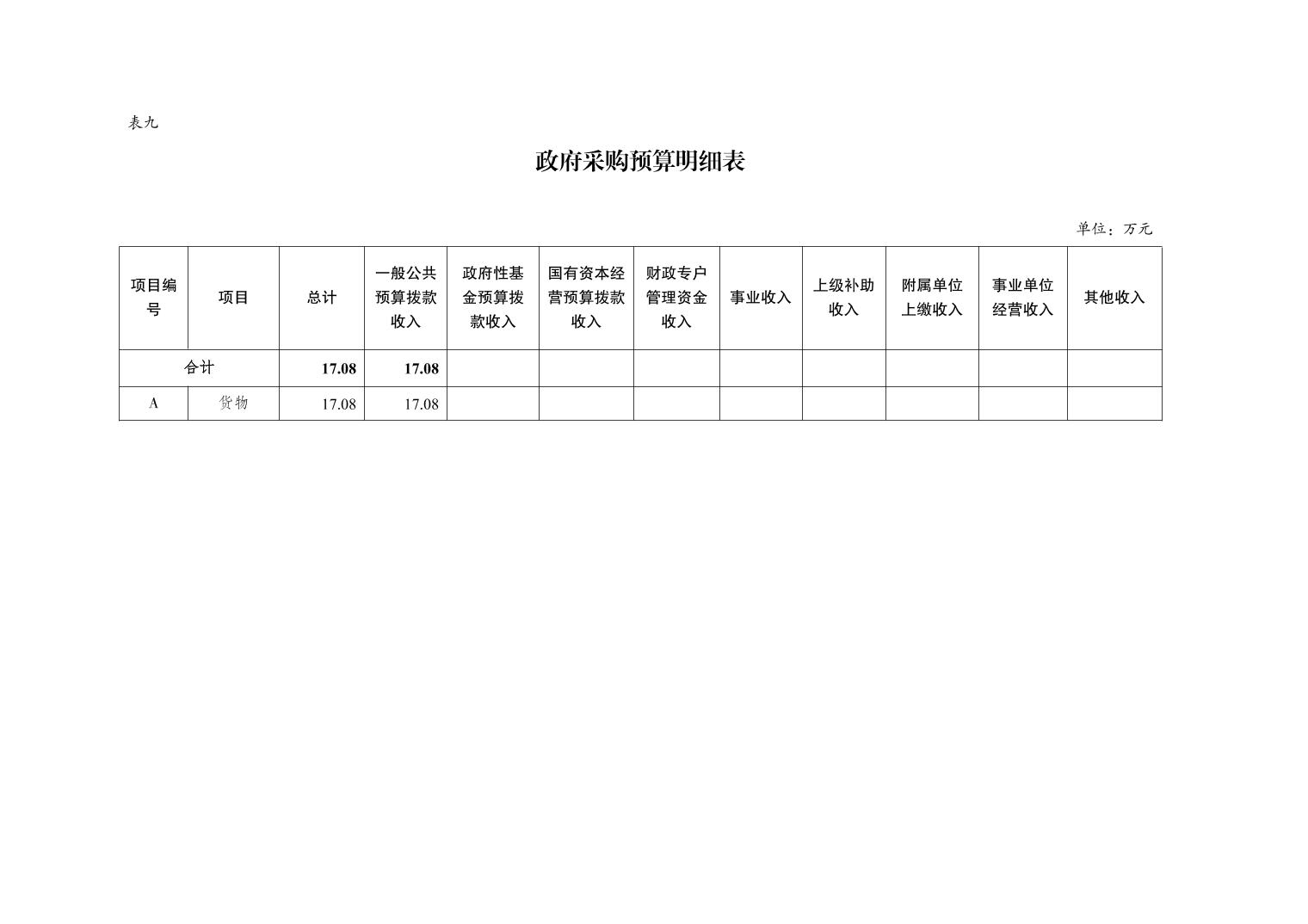 表九

政府采购预算明细表

单位：万元

| 项目编号 | 项目 | 总计 | 一般公共预算拨款收入 | 政府性基金预算拨款收入 | 国有资本经营预算拨款收入 | 财政专户管理资金收入 | 事业收入 | 上级补助收入 | 附属单位上缴收入 | 事业单位经营收入 | 其他收入 |
|---|---|---|---|---|---|---|---|---|---|---|---|
| 合计 | | 17.08 | 17.08 | | | | | | | | |
| A | 货物 | 17.08 | 17.08 | | | | | | | | |